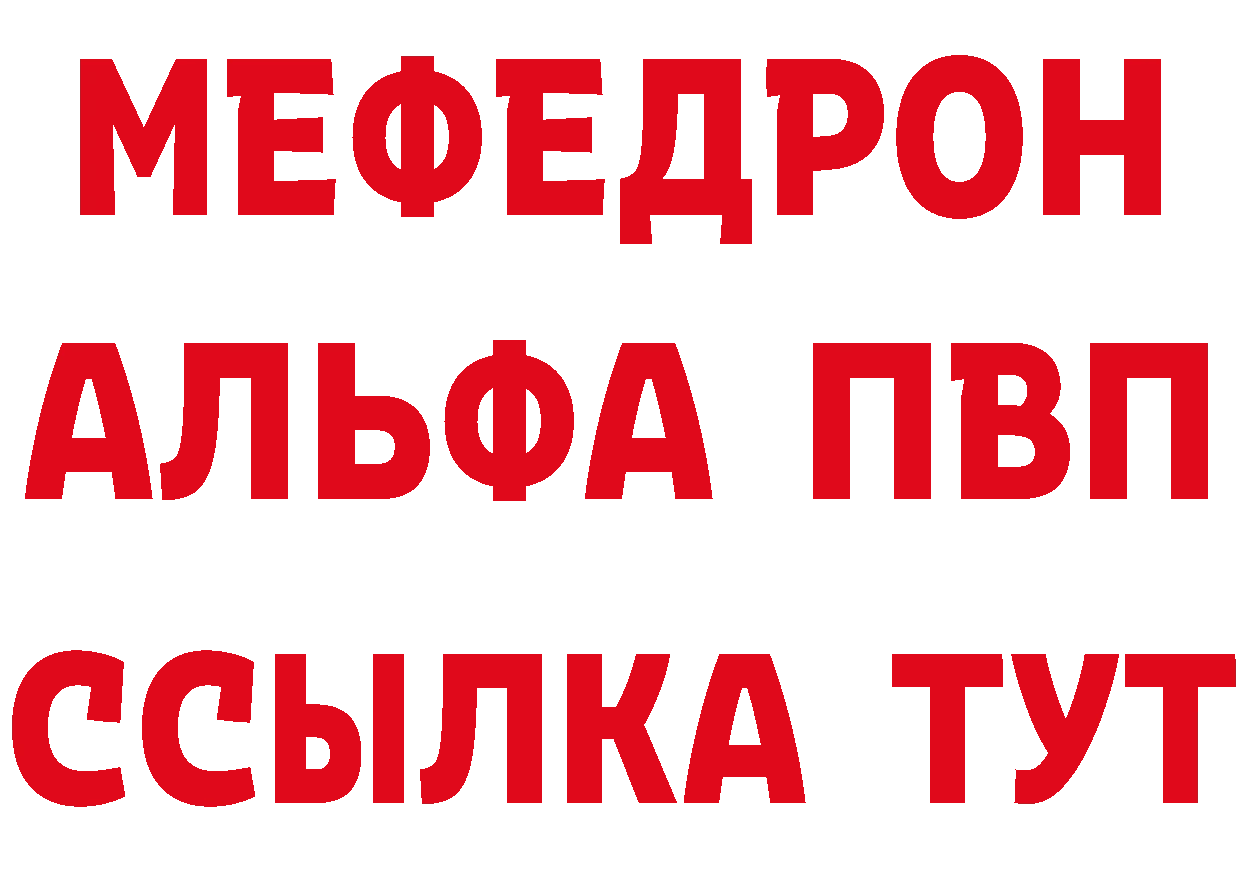 МЕФЕДРОН
АЛЬФА ПВП
ССЫЛКА ТУТ